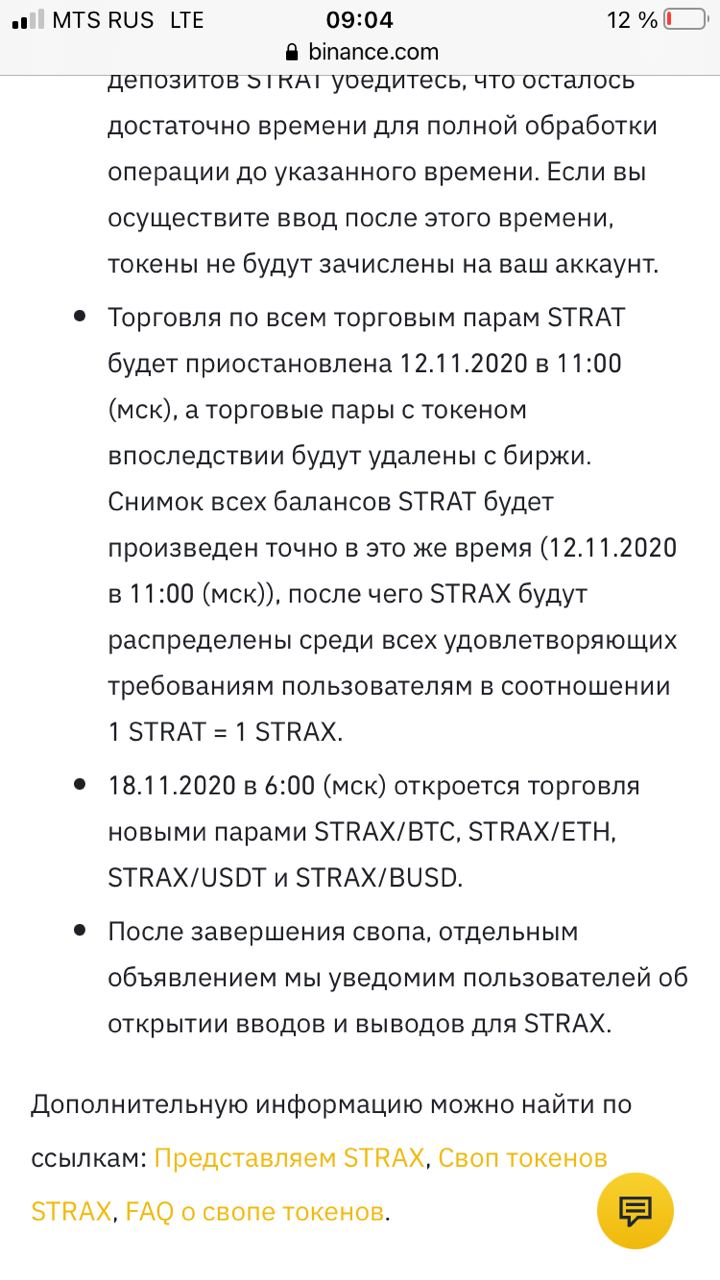 MTS RUS LTE 09:04 12 %
binance.com

депозитов STRAT убедитесь, что осталось достаточно времени для полной обработки операции до указанного времени. Если вы осуществите ввод после этого времени, токены не будут зачислены на ваш аккаунт.

• Торговля по всем торговым парам STRAT будет приостановлена 12.11.2020 в 11:00 (мск), а торговые пары с токеном впоследствии будут удалены с биржи. Снимок всех балансов STRAT будет произведен точно в это же время (12.11.2020 в 11:00 (мск)), после чего STRAX будут распределены среди всех удовлетворяющих требованиям пользователям в соотношении 1 STRAT = 1 STRAX.

• 18.11.2020 в 6:00 (мск) откроется торговля новыми парами STRAX/BTC, STRAX/ETH, STRAX/USDT и STRAX/BUSD.

• После завершения свопа, отдельным объявлением мы уведомим пользователей об открытии вводов и выводов для STRAX.

Дополнительную информацию можно найти по ссылкам: Представляем STRAX, Своп токенов STRAX, FAQ о свопе токенов.